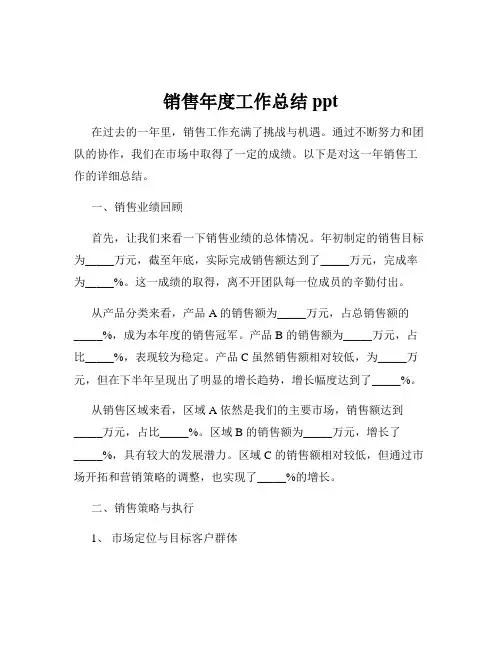 销售年度工作总结 ppt

在过去的一年里，销售工作充满了挑战与机遇。通过不断努力和团队的协作，我们在市场中取得了一定的成绩。以下是对这一年销售工作的详细总结。

一、销售业绩回顾

首先，让我们来看一下销售业绩的总体情况。年初制定的销售目标为_____万元，截至年底，实际完成销售额达到了_____万元，完成率为_____%。这一成绩的取得，离不开团队每一位成员的辛勤付出。

从产品分类来看，产品 A 的销售额为_____万元，占总销售额的_____%，成为本年度的销售冠军。产品 B 的销售额为_____万元，占比_____%，表现较为稳定。产品 C 虽然销售额相对较低，为_____万元，但在下半年呈现出了明显的增长趋势，增长幅度达到了_____%。

从销售区域来看，区域 A 依然是我们的主要市场，销售额达到_____万元，占比_____%。区域 B 的销售额为_____万元，增长了_____%，具有较大的发展潜力。区域 C 的销售额相对较低，但通过市场开拓和营销策略的调整，也实现了_____%的增长。

二、销售策略与执行

1、 市场定位与目标客户群体